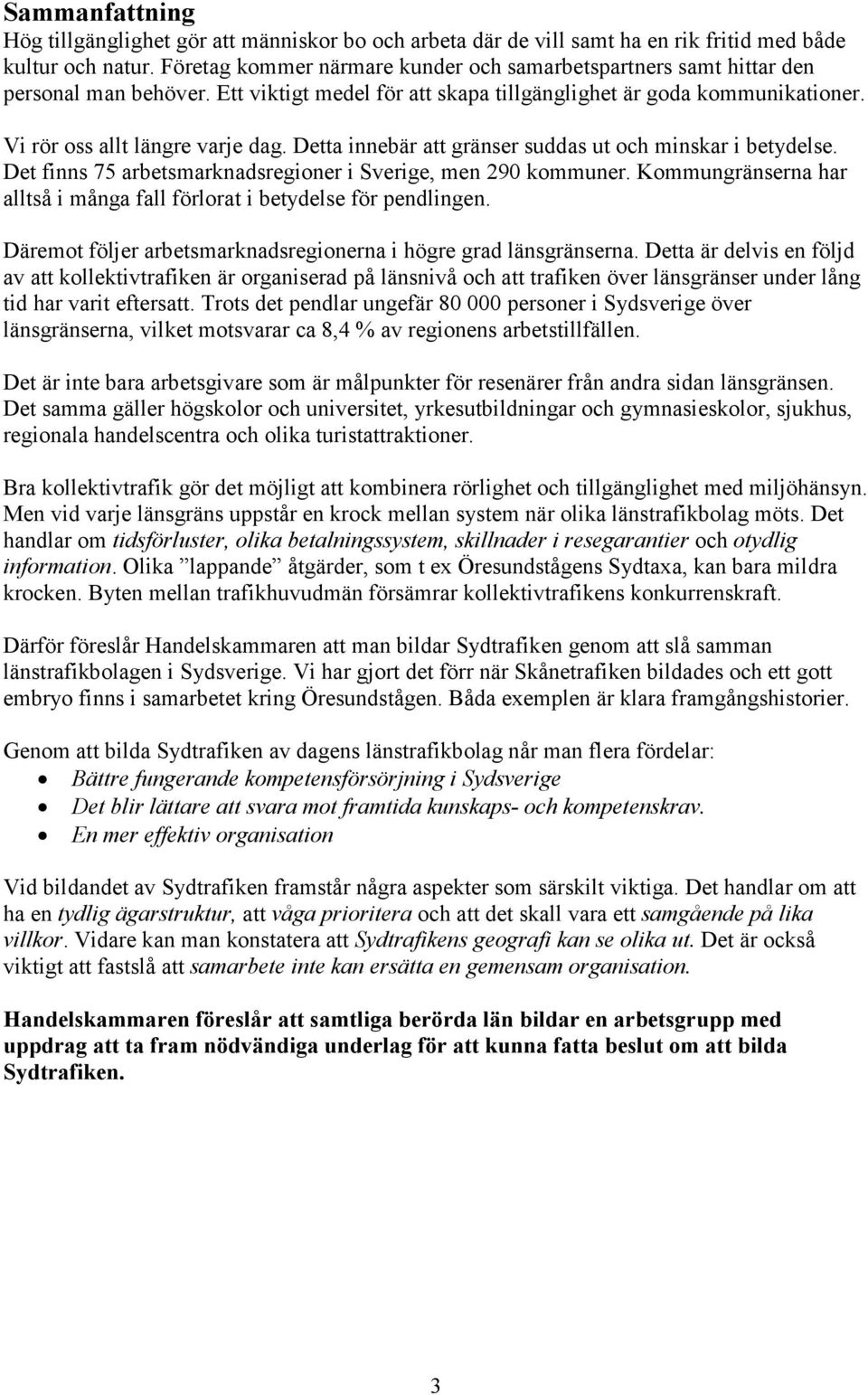 Sammanfattning
Hög tillgänglighet gör att människor bo och arbeta där de vill samt ha en rik fritid med både kultur och natur. Företag kommer närmare kunder och samarbetspartners samt hittar den personal man behöver. Ett viktigt medel för att skapa tillgänglighet är goda kommunikationer.

Vi rör oss allt längre varje dag. Detta innebär att gränser suddas ut och minskar i betydelse. Det finns 75 arbetsmarknadsregioner i Sverige, men 290 kommuner. Kommungränserna har alltså i många fall förlorat i betydelse för pendlingen.

Däremot följer arbetsmarknadsregionerna i högre grad länsgränserna. Detta är delvis en följd av att kollektivtrafiken är organiserad på länsnivå och att trafiken över länsgränser under lång tid har varit eftersatt. Trots det pendlar ungefär 80 000 personer i Sydsverige över länsgränserna, vilket motsvarar ca 8,4 % av regionens arbetstillfällen.

Det är inte bara arbetsgivare som är målpunkter för resenärer från andra sidan länsgränsen. Det samma gäller högskolor och universitet, yrkesutbildningar och gymnasieskolor, sjukhus, regionala handelscentra och olika turistattraktioner.

Bra kollektivtrafik gör det möjligt att kombinera rörlighet och tillgänglighet med miljöhänsyn. Men vid varje länsgräns uppstår en krock mellan system när olika länstrafikbolag möts. Det handlar om tidsförluster, olika betalningssystem, skillnader i resegarantier och otydlig information. Olika ”lappande” åtgärder, som t ex Öresundstågens Sydtaxa, kan bara mildra krocken. Byten mellan trafikhuvudmän försämrar kollektivtrafikens konkurrenskraft.

Därför föreslår Handelskammaren att man bildar Sydtrafiken genom att slå samman länstrafikbolagen i Sydsverige. Vi har gjort det förr när Skånetrafiken bildades och ett gott embryo finns i samarbetet kring Öresundstågen. Båda exemplen är klara framgångshistorier.

Genom att bilda Sydtrafiken av dagens länstrafikbolag når man flera fördelar:
• Bättre fungerande kompetensförsörjning i Sydsverige
• Det blir lättare att svara mot framtida kunskaps- och kompetenskrav.
• En mer effektiv organisation

Vid bildandet av Sydtrafiken framstår några aspekter som särskilt viktiga. Det handlar om att ha en tydlig ägarstruktur, att våga prioritera och att det skall vara ett samgående på lika villkor. Vidare kan man konstatera att Sydtrafikens geografi kan se olika ut. Det är också viktigt att fastslå att samarbete inte kan ersätta en gemensam organisation.

Handelskammaren föreslår att samtliga berörda län bildar en arbetsgrupp med uppdrag att ta fram nödvändiga underlag för att kunna fatta beslut om att bilda Sydtrafiken.

3